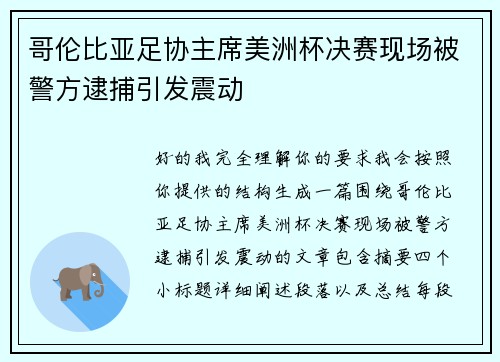 哥伦比亚足协主席美洲杯决赛现场被警方逮捕引发震动

好的我完全理解你的要求我会按照你提供的结构生成一篇围绕哥伦比亚足协主席美洲杯决赛现场被警方逮捕引发震动的文章包含摘要四个小标题详细阐述段落以及总结每段